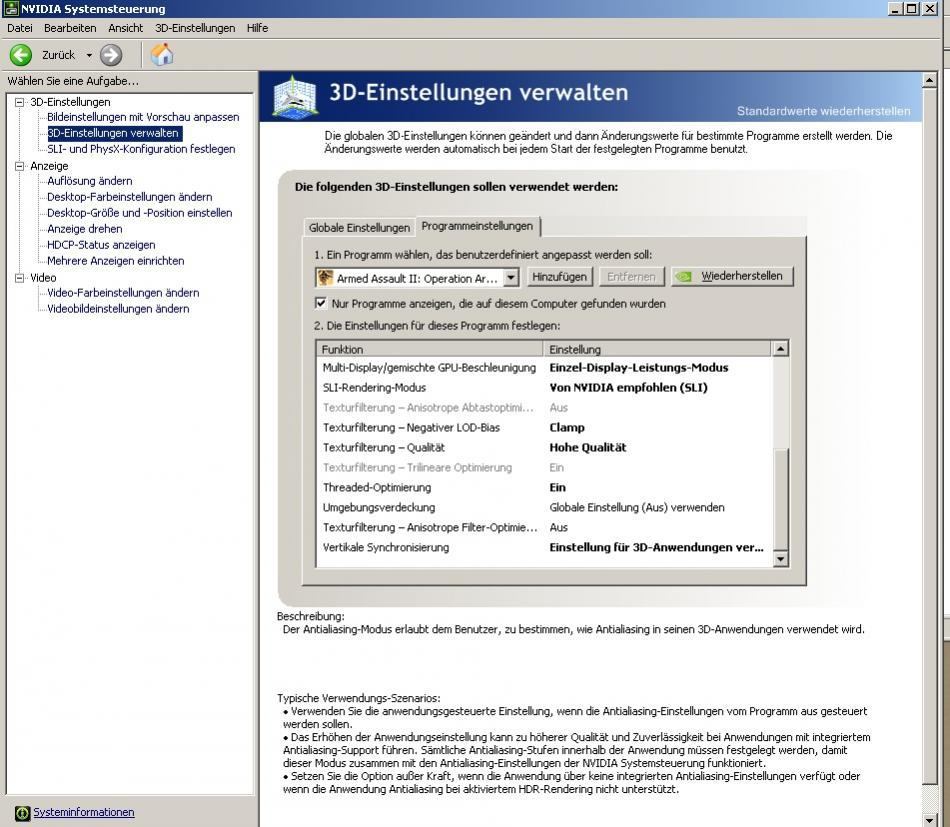 NVIDIA Systemsteuerung

Datei Bearbeiten Ansicht 3D-Einstellungen Hilfe

Zurück

Wählen Sie eine Aufgabe...

3D-Einstellungen
Bildeinstellungen mit Vorschau anpassen
3D-Einstellungen verwalten
SLI- und PhysX-Konfiguration festlegen
Anzeige
Auflösung ändern
Desktop-Farbeinstellungen ändern
Desktop-Größe und -Position einstellen
Anzeige drehen
HDCP-Status anzeigen
Mehrere Anzeigen einrichten
Video
Video-Farbeinstellungen ändern
Videobildeinstellungen ändern

Systeminformationen

3D-Einstellungen verwalten

Standardwerte wiederherstellen

Die globalen 3D-Einstellungen können geändert und dann Änderungswerte für bestimmte Programme erstellt werden. Die Änderungswerte werden automatisch bei jedem Start der festgelegten Programme benutzt.

Die folgenden 3D-Einstellungen sollen verwendet werden:

Globale Einstellungen Programmeinstellungen

1. Ein Programm wählen, das benutzerdefiniert angepasst werden soll:

Armed Assault II: Operation Ar... Hinzufügen Entfernen Wiederherstellen

Nur Programme anzeigen, die auf diesem Computer gefunden wurden

2. Die Einstellungen für dieses Programm festlegen:

| Funktion | Einstellung |
|---|---|
| Multi-Display/gemischte GPU-Beschleunigung | Einzel-Display-Leistungs-Modus |
| SLI-Rendering-Modus | Von NVIDIA empfohlen (SLI) |
| Texturfilterung – Anisotrope Abtastoptimi... | Aus |
| Texturfilterung – Negativer LOD-Bias | Clamp |
| Texturfilterung – Qualität | Hohe Qualität |
| Texturfilterung – Trilineare Optimierung | Ein |
| Threaded-Optimierung | Ein |
| Umgebungsverdeckung | Globale Einstellung (Aus) verwenden |
| Texturfilterung – Anisotrope Filter-Optimie... | Aus |
| Vertikale Synchronisierung | Einstellung für 3D-Anwendungen ver... |

Beschreibung:
Der Antialiasing-Modus erlaubt dem Benutzer, zu bestimmen, wie Antialiasing in seinen 3D-Anwendungen verwendet wird.

Typische Verwendungs-Szenarios:
• Verwenden Sie die anwendungsgesteuerte Einstellung, wenn die Antialiasing-Einstellungen vom Programm aus gesteuert werden sollen.
• Das Erhöhen der Anwendungseinstellung kann zu höherer Qualität und Zuverlässigkeit bei Anwendungen mit integriertem Antialiasing-Support führen. Sämtliche Antialiasing-Stufen innerhalb der Anwendung müssen festgelegt werden, damit dieser Modus zusammen mit den Antialiasing-Einstellungen der NVIDIA Systemsteuerung funktioniert.
• Setzen Sie die Option außer Kraft, wenn die Anwendung über keine integrierten Antialiasing-Einstellungen verfügt oder wenn die Anwendung Antialiasing bei aktiviertem HDR-Rendering nicht unterstützt.